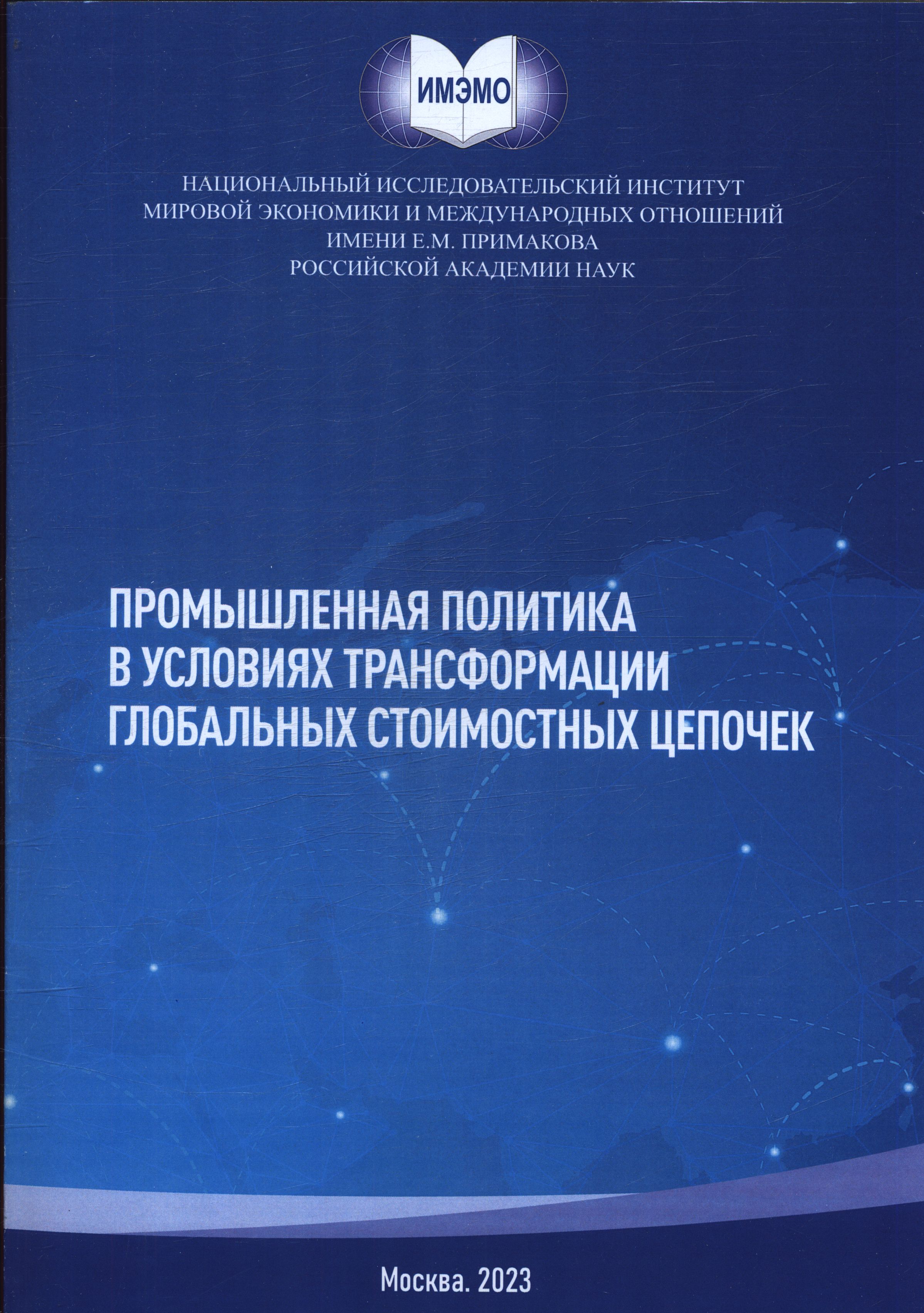 ИМЭМО

НАЦИОНАЛЬНЫЙ ИССЛЕДОВАТЕЛЬСКИЙ ИНСТИТУТ
МИРОВОЙ ЭКОНОМИКИ И МЕЖДУНАРОДНЫХ ОТНОШЕНИЙ
ИМЕНИ Е.М. ПРИМАКОВА
РОССИЙСКОЙ АКАДЕМИИ НАУК

ПРОМЫШЛЕННАЯ ПОЛИТИКА
В УСЛОВИЯХ ТРАНСФОРМАЦИИ
ГЛОБАЛЬНЫХ СТОИМОСТНЫХ ЦЕПОЧЕК

Москва. 2023